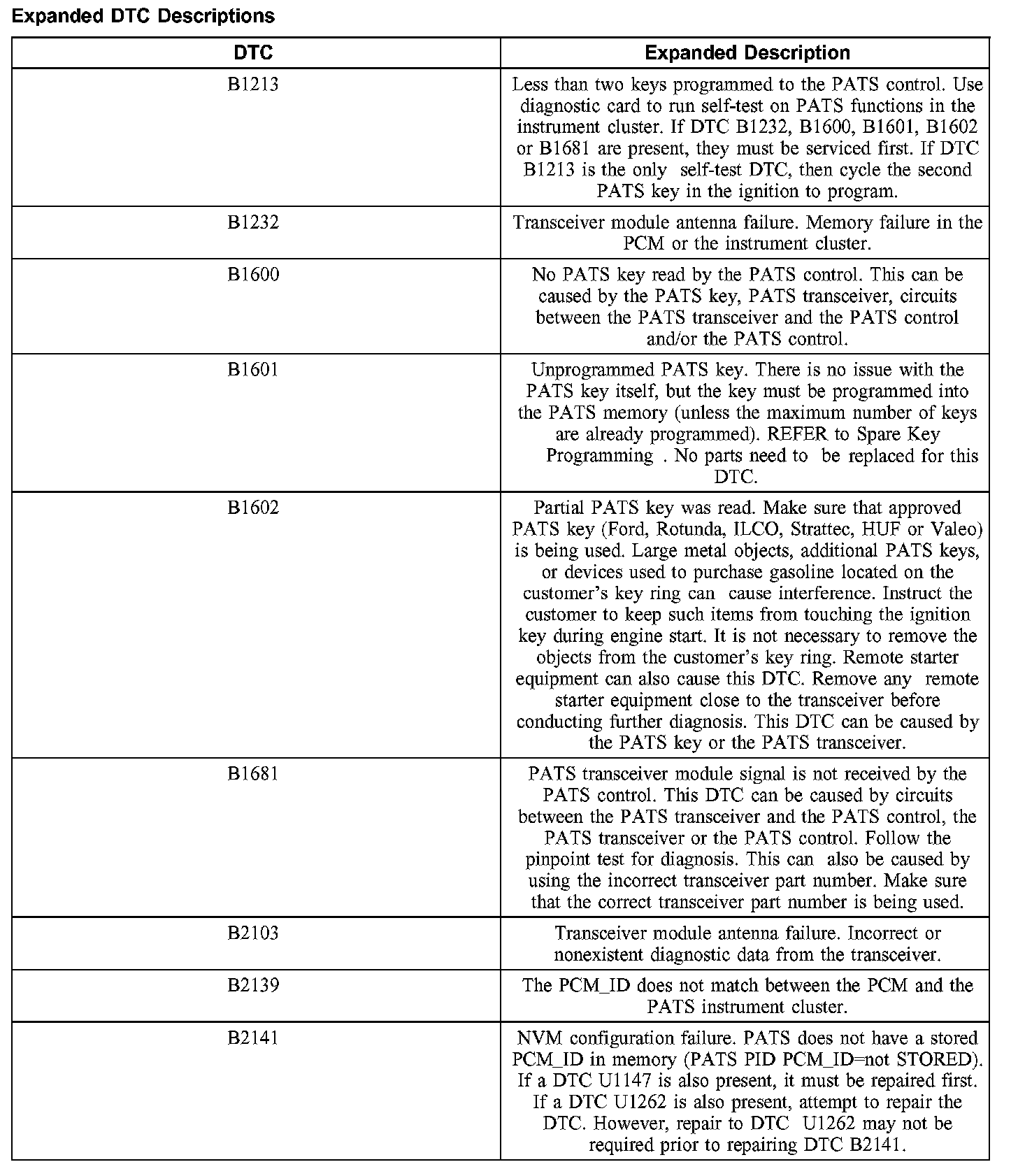 Expanded DTC Descriptions

| DTC | Expanded Description |
|---|---|
| B1213 | Less than two keys programmed to the PATS control. Use diagnostic card to run self-test on PATS functions in the instrument cluster. If DTC B1232, B1600, B1601, B1602 or B1681 are present, they must be serviced first. If DTC B1213 is the only self-test DTC, then cycle the second PATS key in the ignition to program. |
| B1232 | Transceiver module antenna failure. Memory failure in the PCM or the instrument cluster. |
| B1600 | No PATS key read by the PATS control. This can be caused by the PATS key, PATS transceiver, circuits between the PATS transceiver and the PATS control and/or the PATS control. |
| B1601 | Unprogrammed PATS key. There is no issue with the PATS key itself, but the key must be programmed into the PATS memory (unless the maximum number of keys are already programmed). REFER to Spare Key Programming . No parts need to be replaced for this DTC. |
| B1602 | Partial PATS key was read. Make sure that approved PATS key (Ford, Rotunda, ILCO, Strattec, HUF or Valeo) is being used. Large metal objects, additional PATS keys, or devices used to purchase gasoline located on the customer's key ring can cause interference. Instruct the customer to keep such items from touching the ignition key during engine start. It is not necessary to remove the objects from the customer's key ring. Remote starter equipment can also cause this DTC. Remove any remote starter equipment close to the transceiver before conducting further diagnosis. This DTC can be caused by the PATS key or the PATS transceiver. |
| B1681 | PATS transceiver module signal is not received by the PATS control. This DTC can be caused by circuits between the PATS transceiver and the PATS control, the PATS transceiver or the PATS control. Follow the pinpoint test for diagnosis. This can also be caused by using the incorrect transceiver part number. Make sure that the correct transceiver part number is being used. |
| B2103 | Transceiver module antenna failure. Incorrect or nonexistent diagnostic data from the transceiver. |
| B2139 | The PCM_ID does not match between the PCM and the PATS instrument cluster. |
| B2141 | NVM configuration failure. PATS does not have a stored PCM_ID in memory (PATS PID PCM_ID=not STORED). If a DTC U1147 is also present, it must be repaired first. If a DTC U1262 is also present, attempt to repair the DTC. However, repair to DTC U1262 may not be required prior to repairing DTC B2141. |